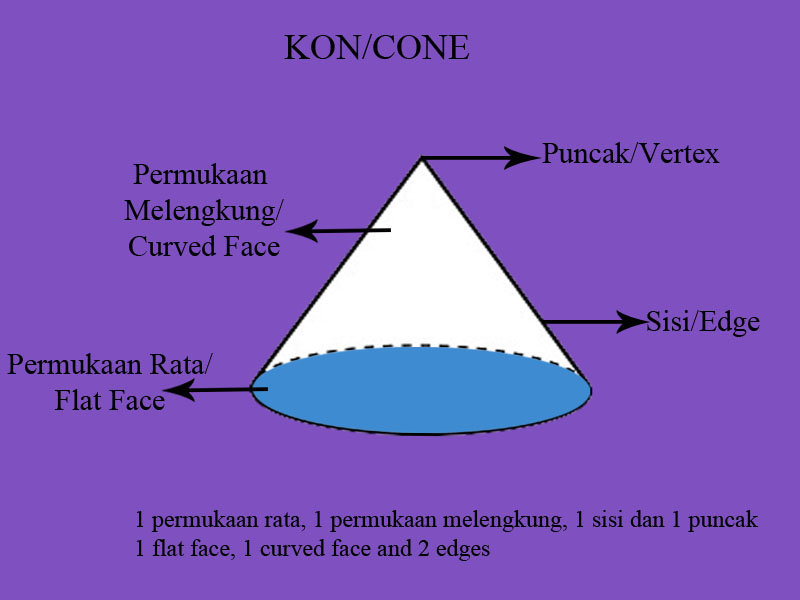 KON/CONE

Puncak/Vertex

Permukaan Melengkung/ Curved Face

Sisi/Edge

Permukaan Rata/ Flat Face

1 permukaan rata, 1 permukaan melengkung, 1 sisi dan 1 puncak
1 flat face, 1 curved face and 2 edges